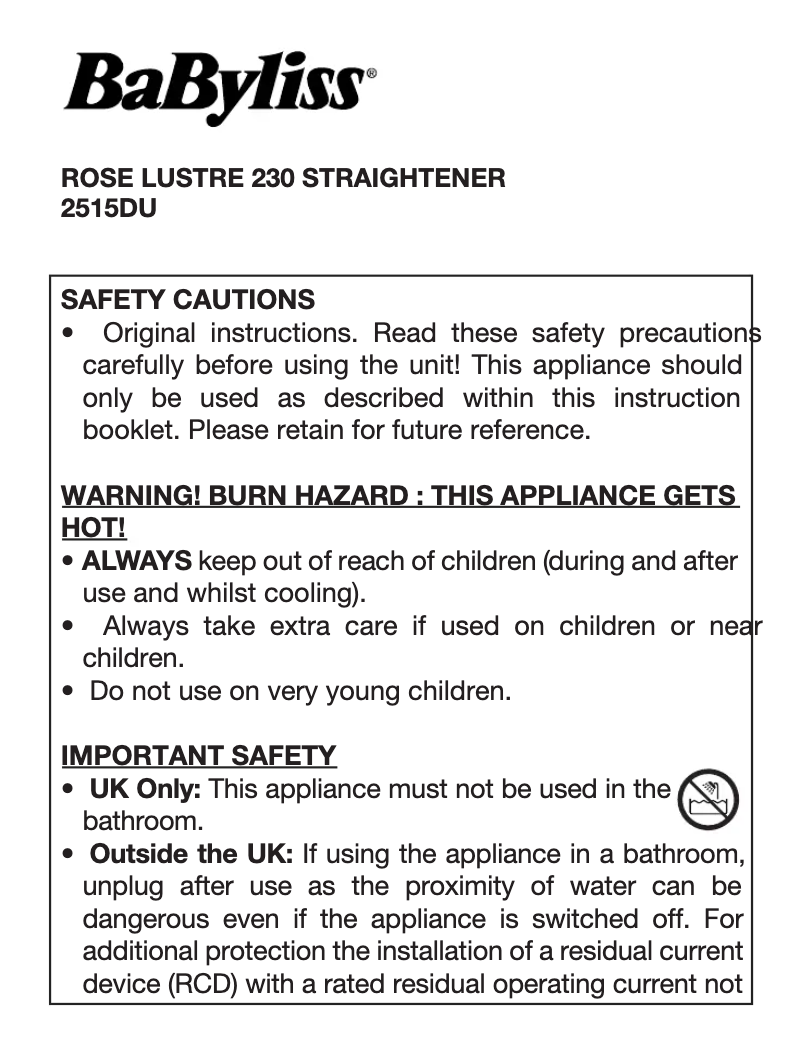 BaByliss®

ROSE LUSTRE 230 STRAIGHTENER
2515DU

SAFETY CAUTIONS
• Original instructions. Read these safety precautions carefully before using the unit! This appliance should only be used as described within this instruction booklet. Please retain for future reference.

WARNING! BURN HAZARD : THIS APPLIANCE GETS HOT!
• ALWAYS keep out of reach of children (during and after use and whilst cooling).
• Always take extra care if used on children or near children.
• Do not use on very young children.

IMPORTANT SAFETY
• UK Only: This appliance must not be used in the bathroom.
• Outside the UK: If using the appliance in a bathroom, unplug after use as the proximity of water can be dangerous even if the appliance is switched off. For additional protection the installation of a residual current device (RCD) with a rated residual operating current not